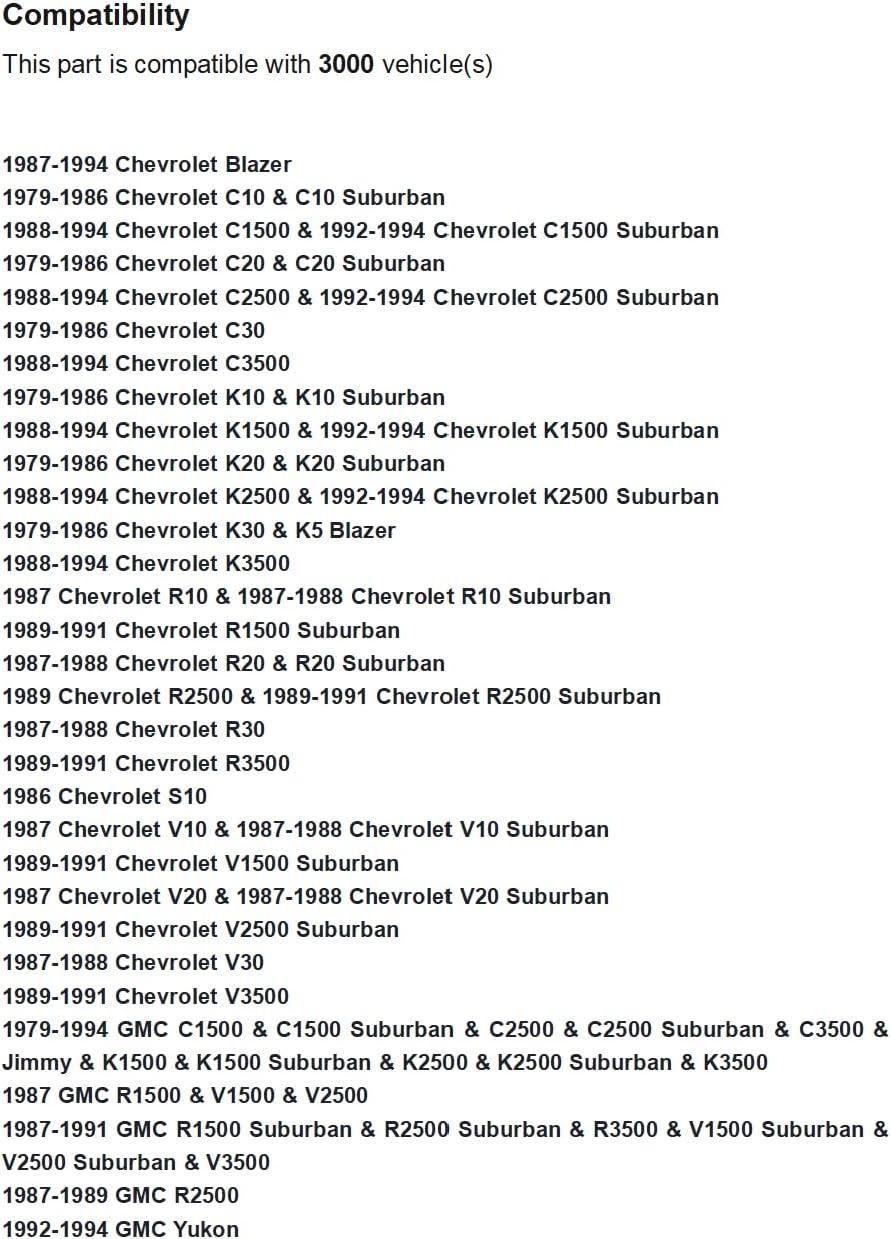 Compatibility

This part is compatible with 3000 vehicle(s)

1987-1994 Chevrolet Blazer
1979-1986 Chevrolet C10 & C10 Suburban
1988-1994 Chevrolet C1500 & 1992-1994 Chevrolet C1500 Suburban
1979-1986 Chevrolet C20 & C20 Suburban
1988-1994 Chevrolet C2500 & 1992-1994 Chevrolet C2500 Suburban
1979-1986 Chevrolet C30
1988-1994 Chevrolet C3500
1979-1986 Chevrolet K10 & K10 Suburban
1988-1994 Chevrolet K1500 & 1992-1994 Chevrolet K1500 Suburban
1979-1986 Chevrolet K20 & K20 Suburban
1988-1994 Chevrolet K2500 & 1992-1994 Chevrolet K2500 Suburban
1979-1986 Chevrolet K30 & K5 Blazer
1988-1994 Chevrolet K3500
1987 Chevrolet R10 & 1987-1988 Chevrolet R10 Suburban
1989-1991 Chevrolet R1500 Suburban
1987-1988 Chevrolet R20 & R20 Suburban
1989 Chevrolet R2500 & 1989-1991 Chevrolet R2500 Suburban
1987-1988 Chevrolet R30
1989-1991 Chevrolet R3500
1986 Chevrolet S10
1987 Chevrolet V10 & 1987-1988 Chevrolet V10 Suburban
1989-1991 Chevrolet V1500 Suburban
1987 Chevrolet V20 & 1987-1988 Chevrolet V20 Suburban
1989-1991 Chevrolet V2500 Suburban
1987-1988 Chevrolet V30
1989-1991 Chevrolet V3500
1979-1994 GMC C1500 & C1500 Suburban & C2500 & C2500 Suburban & C3500 & Jimmy & K1500 & K1500 Suburban & K2500 & K2500 Suburban & K3500
1987 GMC R1500 & V1500 & V2500
1987-1991 GMC R1500 Suburban & R2500 Suburban & R3500 & V1500 Suburban & V2500 Suburban & V3500
1987-1989 GMC R2500
1992-1994 GMC Yukon